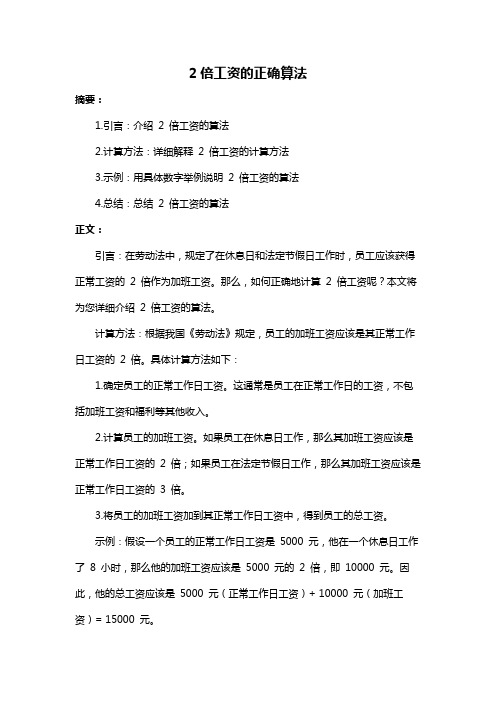 2 倍工资的正确算法

摘要：

1.引言：介绍 2 倍工资的算法

2.计算方法：详细解释 2 倍工资的计算方法

3.示例：用具体数字举例说明 2 倍工资的算法

4.总结：总结 2 倍工资的算法

正文：

引言：在劳动法中，规定了在休息日和法定节假日工作时，员工应该获得正常工资的 2 倍作为加班工资。那么，如何正确地计算 2 倍工资呢？本文将为您详细介绍 2 倍工资的算法。

计算方法：根据我国《劳动法》规定，员工的加班工资应该是其正常工作日工资的 2 倍。具体计算方法如下：

1.确定员工的正常工作日工资。这通常是员工在正常工作日的工资，不包括加班工资和福利等其他收入。

2.计算员工的加班工资。如果员工在休息日工作，那么其加班工资应该是正常工作日工资的 2 倍；如果员工在法定节假日工作，那么其加班工资应该是正常工作日工资的 3 倍。

3.将员工的加班工资加到其正常工作日工资中，得到员工的总工资。

示例：假设一个员工的正常工作日工资是 5000 元，他在一个休息日工作了 8 小时，那么他的加班工资应该是 5000 元的 2 倍，即 10000 元。因此，他的总工资应该是 5000 元（正常工作日工资）+ 10000 元（加班工资）= 15000 元。